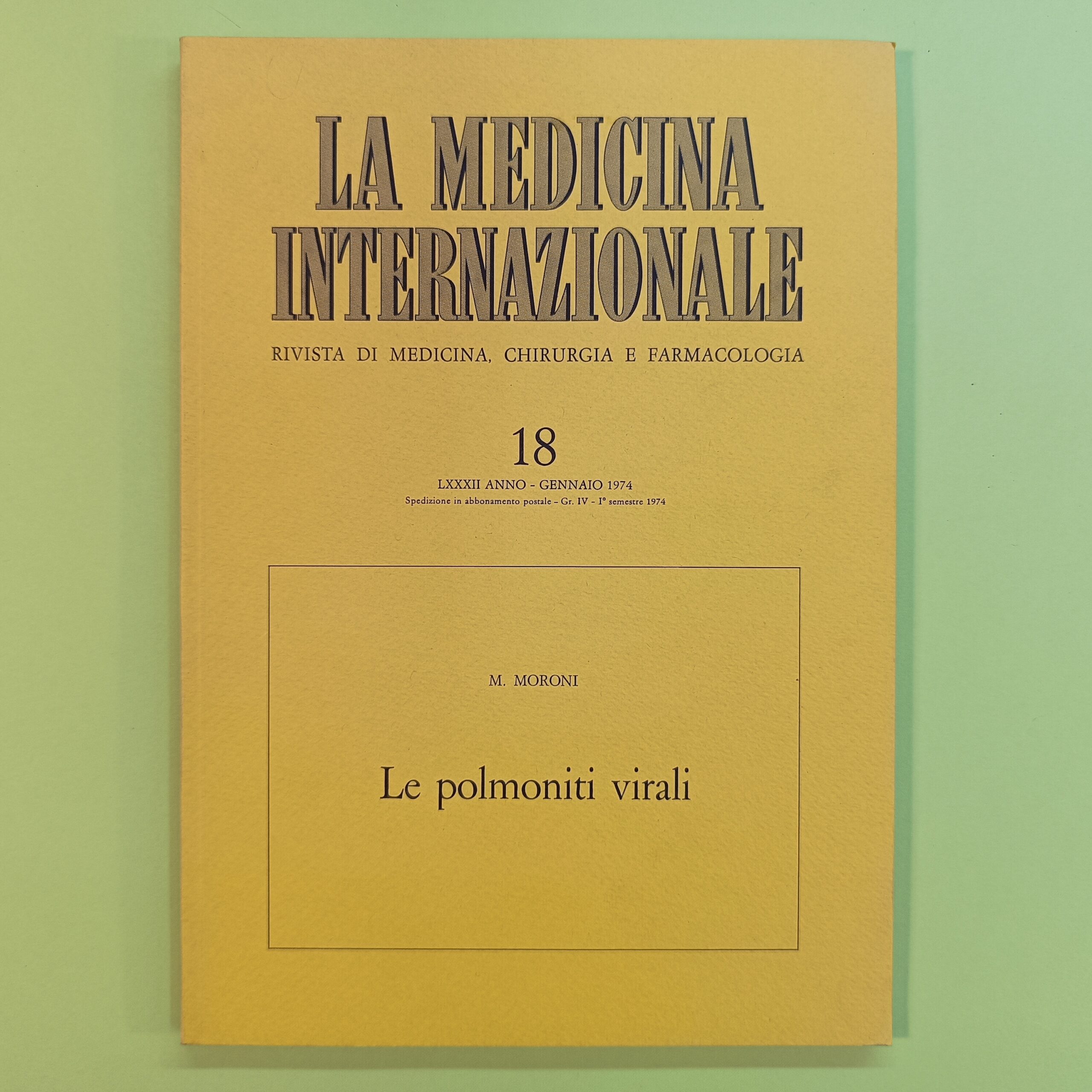 LA MEDICINA
INTERNAZIONALE

RIVISTA DI MEDICINA, CHIRURGIA E FARMACOLOGIA

18

LXXXII ANNO - GENNAIO 1974

Spedizione in abbonamento postale - Gr. IV - I° semestre 1974

M. MORONI

Le polmoniti virali